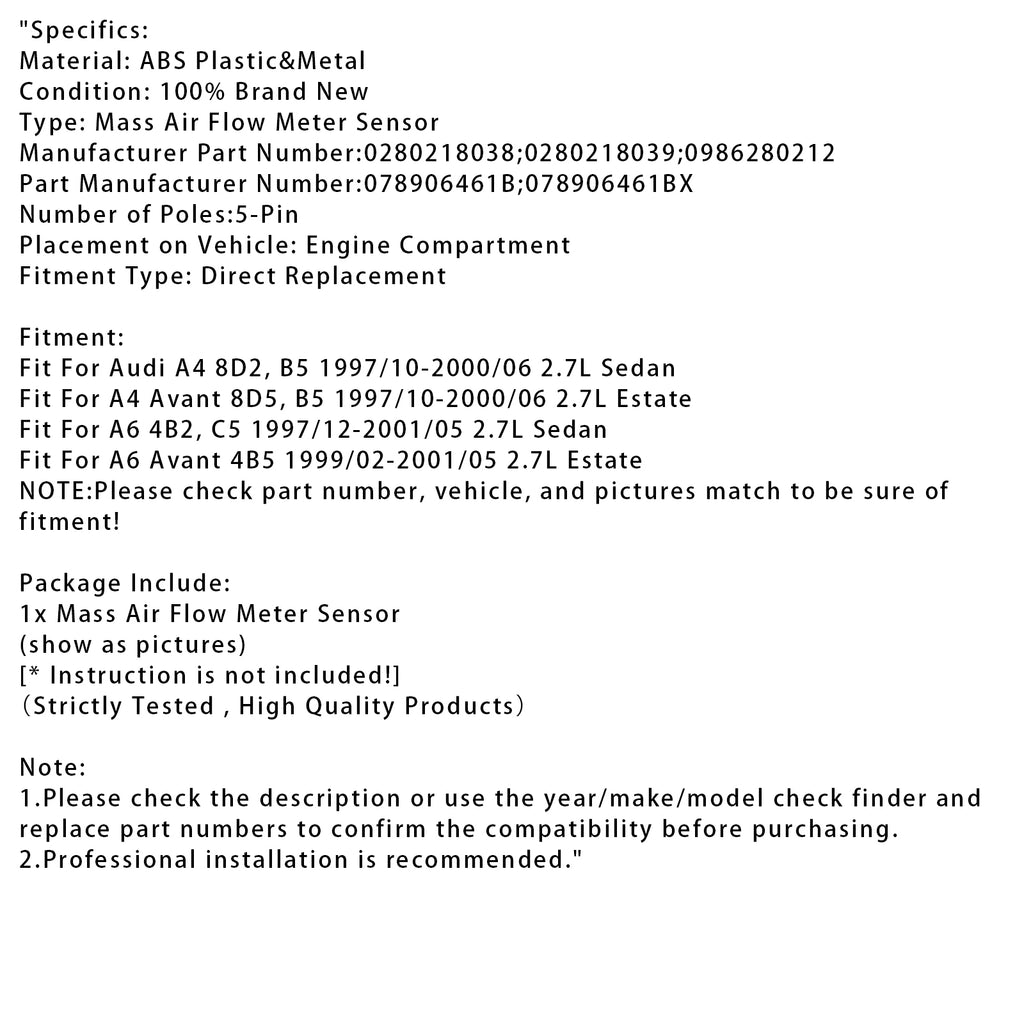 "Specifics:
Material: ABS Plastic&Metal
Condition: 100% Brand New
Type: Mass Air Flow Meter Sensor
Manufacturer Part Number:0280218038;0280218039;0986280212
Part Manufacturer Number:078906461B;078906461BX
Number of Poles:5-Pin
Placement on Vehicle: Engine Compartment
Fitment Type: Direct Replacement

Fitment:
Fit For Audi A4 8D2, B5 1997/10-2000/06 2.7L Sedan
Fit For A4 Avant 8D5, B5 1997/10-2000/06 2.7L Estate
Fit For A6 4B2, C5 1997/12-2001/05 2.7L Sedan
Fit For A6 Avant 4B5 1999/02-2001/05 2.7L Estate
NOTE:Please check part number, vehicle, and pictures match to be sure of fitment!

Package Include:
1x Mass Air Flow Meter Sensor
(show as pictures)
[* Instruction is not included!]
(Strictly Tested , High Quality Products)

Note:
1.Please check the description or use the year/make/model check finder and replace part numbers to confirm the compatibility before purchasing.
2.Professional installation is recommended."